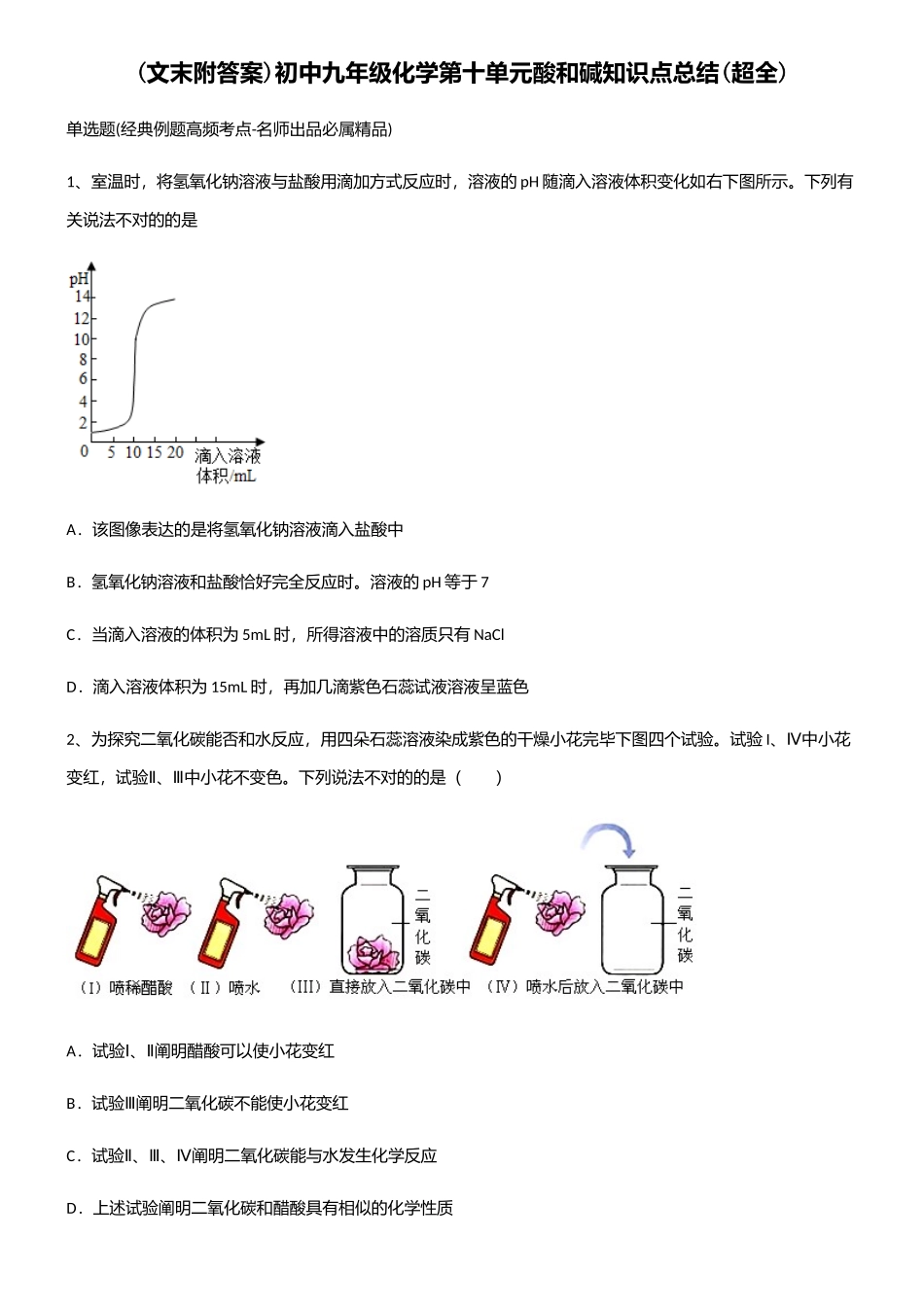 (文末附答案)初中九年级化学第十单元酸和碱知识点总结(超全)

单选题(经典例题高频考点-名师出品必属精品)

1、室温时，将氢氧化钠溶液与盐酸用滴加方式反应时，溶液的 pH 随滴入溶液体积变化如右下图所示。下列有关说法不对的的是

pH
14
12
10
8
6
4
2
0 5 10 15 20 滴入溶液体积/mL

A．该图像表达的是将氢氧化钠溶液滴入盐酸中

B．氢氧化钠溶液和盐酸恰好完全反应时。溶液的 pH 等于 7

C．当滴入溶液的体积为 5mL 时，所得溶液中的溶质只有 NaCl

D．滴入溶液体积为 15mL 时，再加几滴紫色石蕊试液溶液呈蓝色

2、为探究二氧化碳能否和水反应，用四朵石蕊溶液染成紫色的干燥小花完毕下图四个试验。试验Ⅰ、Ⅳ中小花变红，试验Ⅱ、Ⅲ中小花不变色。下列说法不对的的是（　　）

二氧化碳　二氧化碳
（Ⅰ）喷稀醋酸　（Ⅱ）喷水　（Ⅲ）直接放入二氧化碳中　（Ⅳ）喷水后放入二氧化碳中

A．试验Ⅰ、Ⅱ阐明醋酸可以使小花变红

B．试验Ⅲ阐明二氧化碳不能使小花变红

C．试验Ⅱ、Ⅲ、Ⅳ阐明二氧化碳能与水发生化学反应

D．上述试验阐明二氧化碳和醋酸具有相似的化学性质